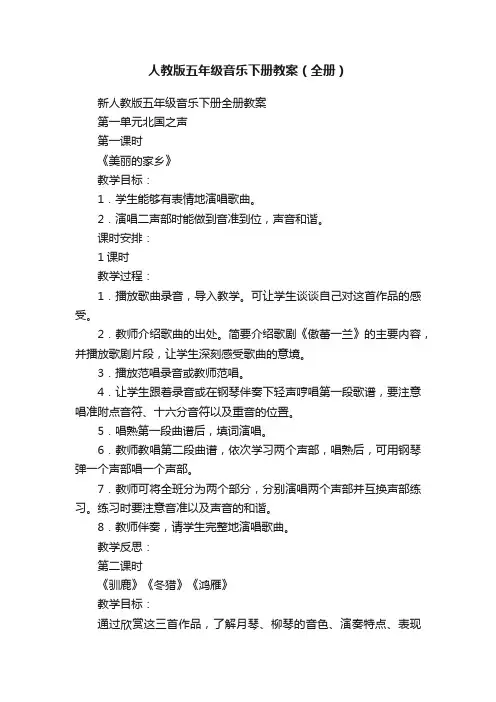 人教版五年级音乐下册教案（全册）

新人教版五年级音乐下册全册教案

第一单元北国之声

第一课时

《美丽的家乡》

教学目标：

1．学生能够有表情地演唱歌曲。

2．演唱二声部时能做到音准到位，声音和谐。

课时安排：

1 课时

教学过程：

1．播放歌曲录音，导入教学。可让学生谈谈自己对这首作品的感受。

2．教师介绍歌曲的出处。简要介绍歌剧《傲蕾一兰》的主要内容，并播放歌剧片段，让学生深刻感受歌曲的意境。

3．播放范唱录音或教师范唱。

4．让学生跟着录音或在钢琴伴奏下轻声哼唱第一段歌谱，要注意唱准附点音符、十六分音符以及重音的位置。

5．唱熟第一段曲谱后，填词演唱。

6．教师教唱第二段曲谱，依次学习两个声部，唱熟后，可用钢琴弹一个声部唱一个声部。

7．教师可将全班分为两个部分，分别演唱两个声部并互换声部练习。练习时要注意音准以及声音的和谐。

8．教师伴奏，请学生完整地演唱歌曲。

教学反思：

第二课时

《驯鹿》《冬猎》《鸿雁》

教学目标：

通过欣赏这三首作品，了解月琴、柳琴的音色、演奏特点、表现